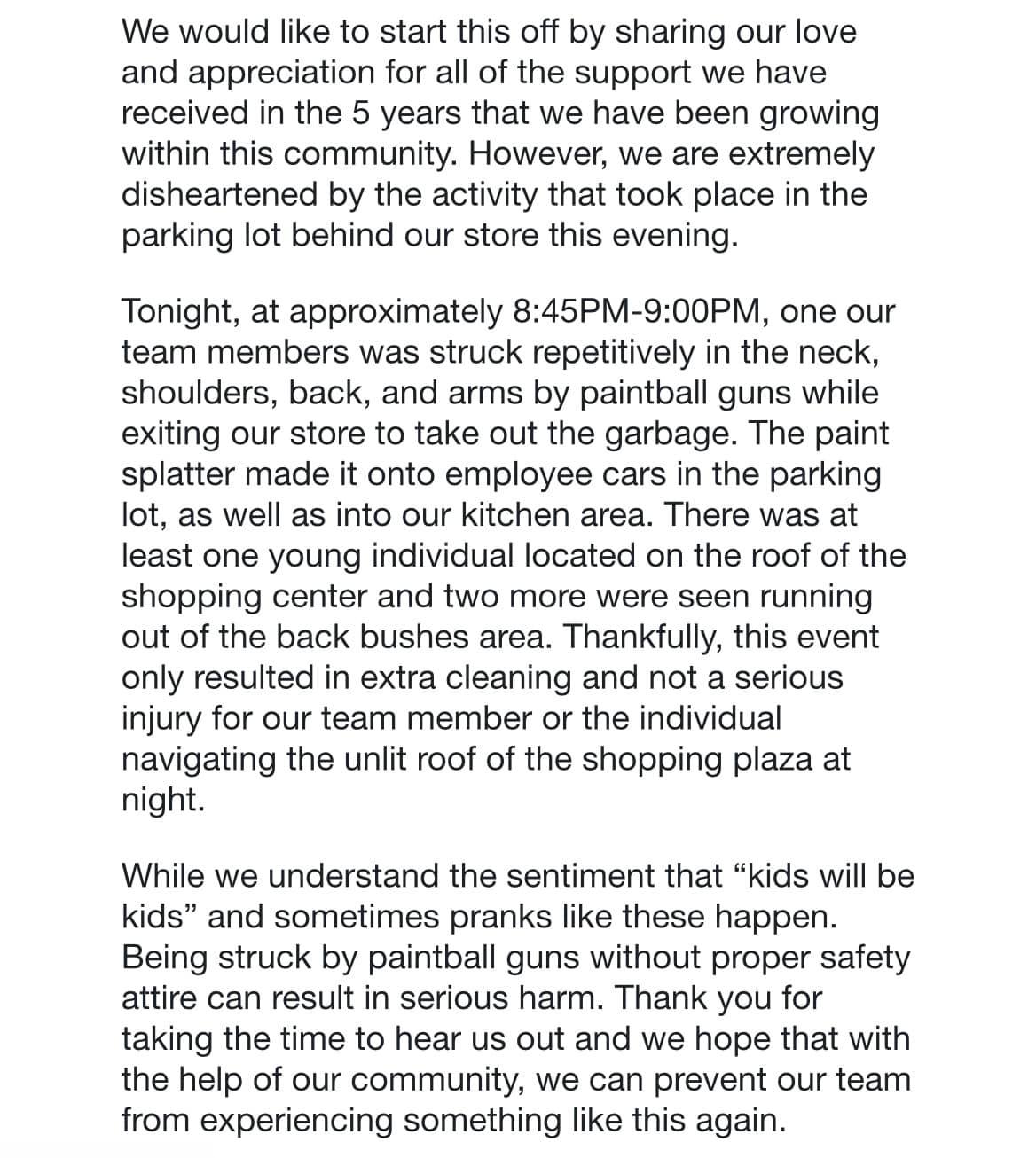 We would like to start this off by sharing our love and appreciation for all of the support we have received in the 5 years that we have been growing within this community. However, we are extremely disheartened by the activity that took place in the parking lot behind our store this evening.

Tonight, at approximately 8:45PM-9:00PM, one our team members was struck repetitively in the neck, shoulders, back, and arms by paintball guns while exiting our store to take out the garbage. The paint splatter made it onto employee cars in the parking lot, as well as into our kitchen area. There was at least one young individual located on the roof of the shopping center and two more were seen running out of the back bushes area. Thankfully, this event only resulted in extra cleaning and not a serious injury for our team member or the individual navigating the unlit roof of the shopping plaza at night.

While we understand the sentiment that “kids will be kids” and sometimes pranks like these happen. Being struck by paintball guns without proper safety attire can result in serious harm. Thank you for taking the time to hear us out and we hope that with the help of our community, we can prevent our team from experiencing something like this again.